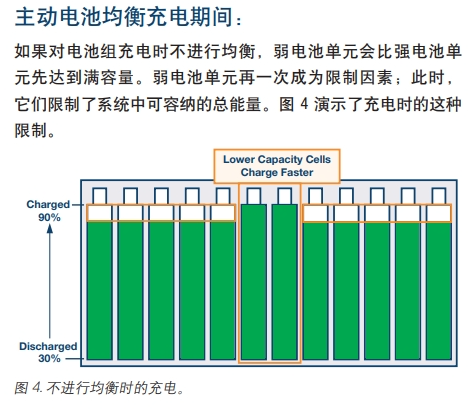 主动电池均衡充电期间：

如果对电池组充电时不进行均衡，弱电池单元会比强电池单元先达到满容量。弱电池单元再一次成为限制因素；此时，它们限制了系统中可容纳的总能量。图 4 演示了充电时的这种限制。

Lower Capacity Cells Charge Faster

Charged 90%

Discharged 30%

图 4. 不进行均衡时的充电。